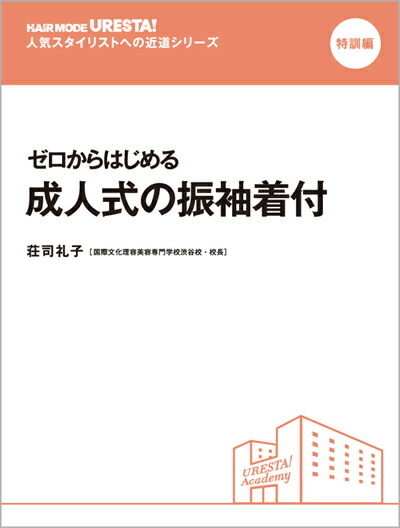 HAIR MODE URESTA!
人気スタイリストへの近道シリーズ

特訓編

ゼロからはじめる
成人式の振袖着付

荘司礼子［国際文化理容美容専門学校渋谷校・校長］

URESTA!
Academy